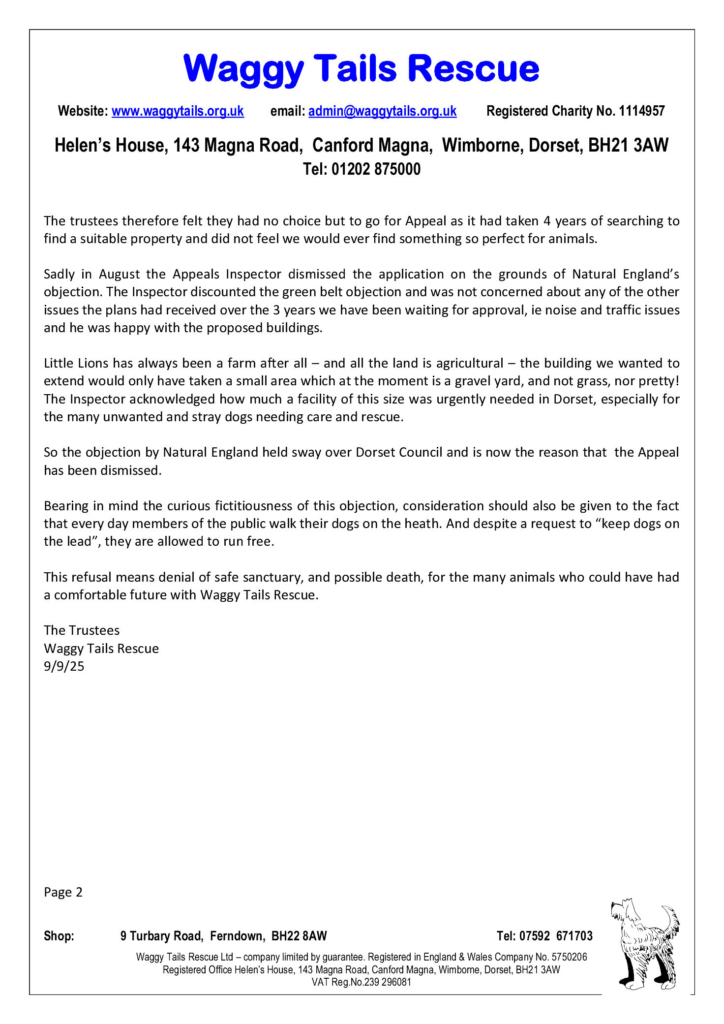 Waggy Tails Rescue

Website: www.waggytails.org.uk email: admin@waggytails.org.uk Registered Charity No. 1114957

Helen's House, 143 Magna Road, Canford Magna, Wimborne, Dorset, BH21 3AW
Tel: 01202 875000

The trustees therefore felt they had no choice but to go for Appeal as it had taken 4 years of searching to find a suitable property and did not feel we would ever find something so perfect for animals.

Sadly in August the Appeals Inspector dismissed the application on the grounds of Natural England's objection. The Inspector discounted the green belt objection and was not concerned about any of the other issues the plans had received over the 3 years we have been waiting for approval, ie noise and traffic issues and he was happy with the proposed buildings.

Little Lions has always been a farm after all – and all the land is agricultural – the building we wanted to extend would only have taken a small area which at the moment is a gravel yard, and not grass, nor pretty! The Inspector acknowledged how much a facility of this size was urgently needed in Dorset, especially for the many unwanted and stray dogs needing care and rescue.

So the objection by Natural England held sway over Dorset Council and is now the reason that the Appeal has been dismissed.

Bearing in mind the curious fictitiousness of this objection, consideration should also be given to the fact that every day members of the public walk their dogs on the heath. And despite a request to "keep dogs on the lead", they are allowed to run free.

This refusal means denial of safe sanctuary, and possible death, for the many animals who could have had a comfortable future with Waggy Tails Rescue.

The Trustees
Waggy Tails Rescue
9/9/25

Page 2

Shop: 9 Turbary Road, Ferndown, BH22 8AW Tel: 07592 671703

Waggy Tails Rescue Ltd – company limited by guarantee. Registered in England & Wales Company No. 5750206
Registered Office Helen's House, 143 Magna Road, Canford Magna, Wimborne, Dorset, BH21 3AW
VAT Reg.No.239 296081